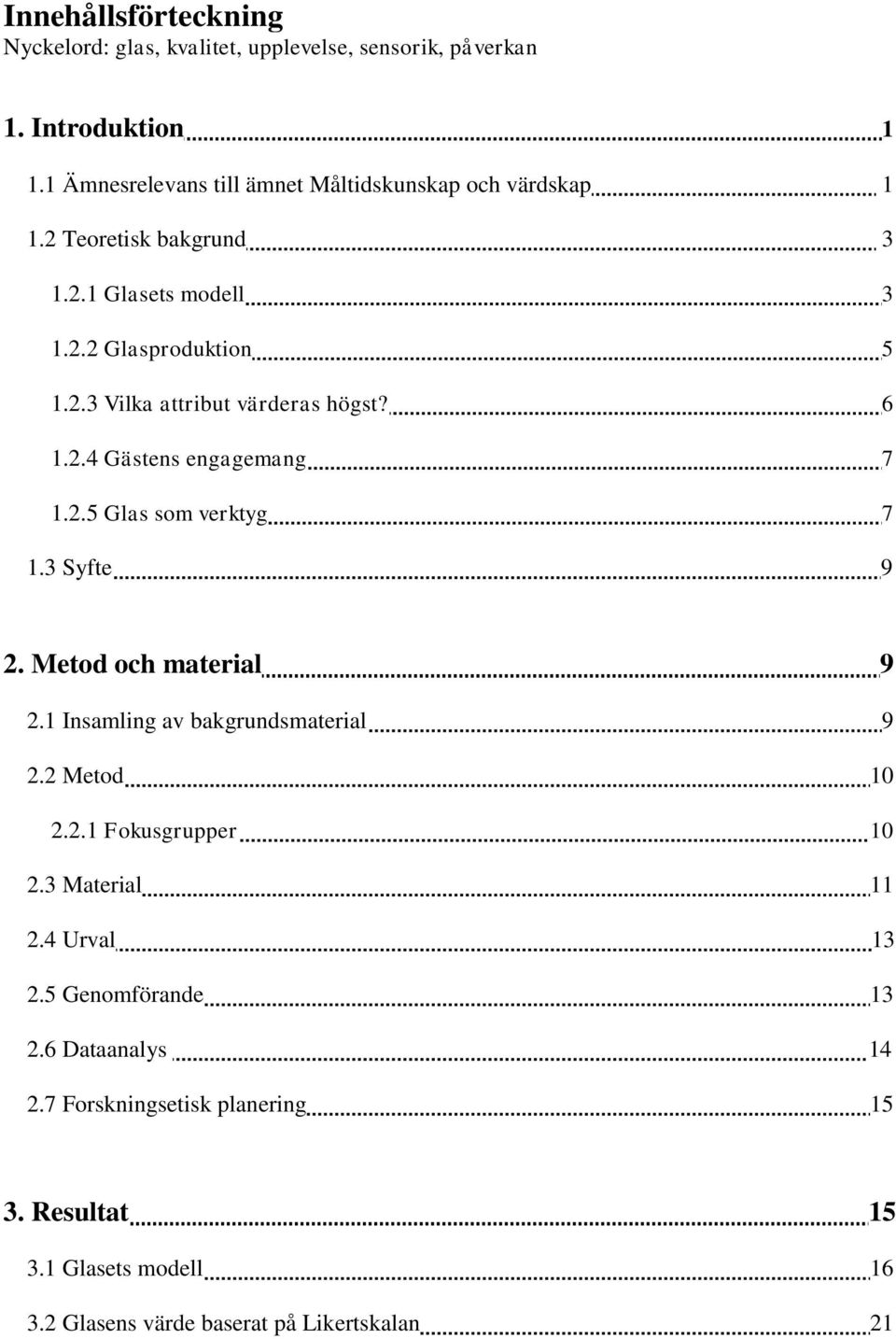 Innehållsförteckning
Nyckelord: glas, kvalitet, upplevelse, sensorik, påverkan

1. Introduktion 1

1.1 Ämnesrelevans till ämnet Måltidskunskap och värdskap 1

1.2 Teoretisk bakgrund 3

1.2.1 Glasets modell 3

1.2.2 Glasproduktion 5

1.2.3 Vilka attribut värderas högst? 6

1.2.4 Gästens engagemang 7

1.2.5 Glas som verktyg 7

1.3 Syfte 9

2. Metod och material 9

2.1 Insamling av bakgrundsmaterial 9

2.2 Metod 10

2.2.1 Fokusgrupper 10

2.3 Material 11

2.4 Urval 13

2.5 Genomförande 13

2.6 Dataanalys 14

2.7 Forskningsetisk planering 15

3. Resultat 15

3.1 Glasets modell 16

3.2 Glasens värde baserat på Likertskalan 21